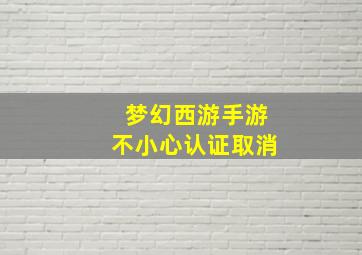 梦幻西游手游
不小心认证取消